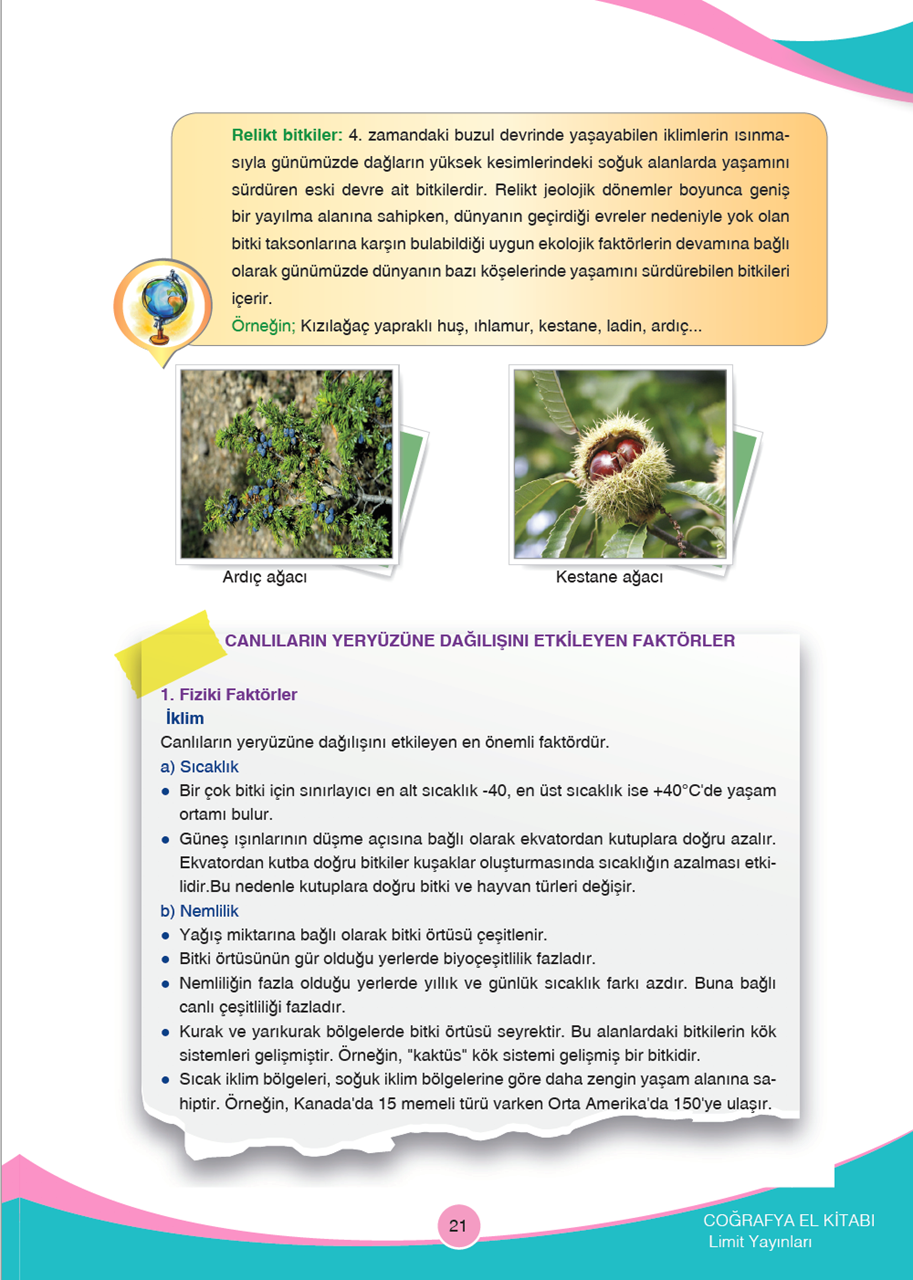 **Relikt bitkiler:** 4. zamandaki buzul devrinde yaşayabilen iklimlerin ısınmasıyla günümüzde dağların yüksek kesimlerindeki soğuk alanlarda yaşamını sürdüren eski devre ait bitkilerdir. Relikt jeolojik dönemler boyunca geniş bir yayılma alanına sahipken, dünyanın geçirdiği evreler nedeniyle yok olan bitki taksonlarına karşın bulabildiği uygun ekolojik faktörlerin devamına bağlı olarak günümüzde dünyanın bazı köşelerinde yaşamını sürdürebilen bitkileri içerir.
Örneğin; Kızılağaç yapraklı huş, ıhlamur, kestane, ladin, ardıç...

Ardıç ağacı

Kestane ağacı

CANLILARIN YERYÜZÜNE DAĞILIŞINI ETKİLEYEN FAKTÖRLER

1. Fiziki Faktörler
İklim
Canlıların yeryüzüne dağılışını etkileyen en önemli faktördür.
a) Sıcaklık
● Bir çok bitki için sınırlayıcı en alt sıcaklık -40, en üst sıcaklık ise +40°C'de yaşam ortamı bulur.
● Güneş ışınlarının düşme açısına bağlı olarak ekvatordan kutuplara doğru azalır. Ekvatordan kutba doğru bitkiler kuşaklar oluşturmasında sıcaklığın azalması etkilidir.Bu nedenle kutuplara doğru bitki ve hayvan türleri değişir.
b) Nemlilik
● Yağış miktarına bağlı olarak bitki örtüsü çeşitlenir.
● Bitki örtüsünün gür olduğu yerlerde biyoçeşitlilik fazladır.
● Nemliliğin fazla olduğu yerlerde yıllık ve günlük sıcaklık farkı azdır. Buna bağlı canlı çeşitliliği fazladır.
● Kurak ve yarıkurak bölgelerde bitki örtüsü seyrektir. Bu alanlardaki bitkilerin kök sistemleri gelişmiştir. Örneğin, "kaktüs" kök sistemi gelişmiş bir bitkidir.
● Sıcak iklim bölgeleri, soğuk iklim bölgelerine göre daha zengin yaşam alanına sahiptir. Örneğin, Kanada'da 15 memeli türü varken Orta Amerika'da 150'ye ulaşır.

21

COĞRAFYA EL KİTABI
Limit Yayınları